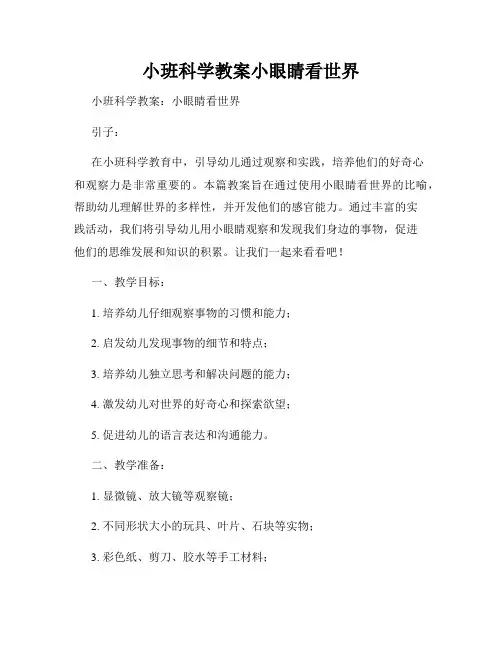 小班科学教案小眼睛看世界

小班科学教案：小眼睛看世界

引子：

在小班科学教育中，引导幼儿通过观察和实践，培养他们的好奇心和观察力是非常重要的。本篇教案旨在通过使用小眼睛看世界的比喻，帮助幼儿理解世界的多样性，并开发他们的感官能力。通过丰富的实践活动，我们将引导幼儿用小眼睛观察和发现我们身边的事物，促进他们的思维发展和知识的积累。让我们一起来看看吧！

一、教学目标：

1. 培养幼儿仔细观察事物的习惯和能力；

2. 启发幼儿发现事物的细节和特点；

3. 培养幼儿独立思考和解决问题的能力；

4. 激发幼儿对世界的好奇心和探索欲望；

5. 促进幼儿的语言表达和沟通能力。

二、教学准备：

1. 显微镜、放大镜等观察镜；

2. 不同形状大小的玩具、叶片、石块等实物；

3. 彩色纸、剪刀、胶水等手工材料；